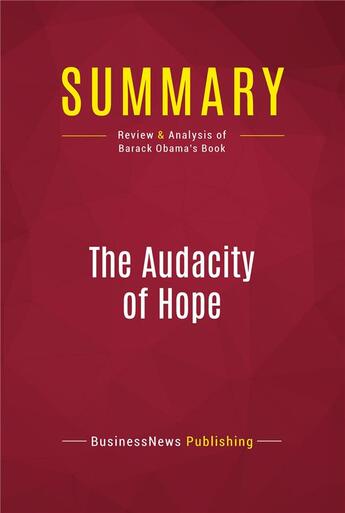 SUMMARY

Review & Analysis of
Barack Obama's Book

The Audacity of Hope

BusinessNews Publishing